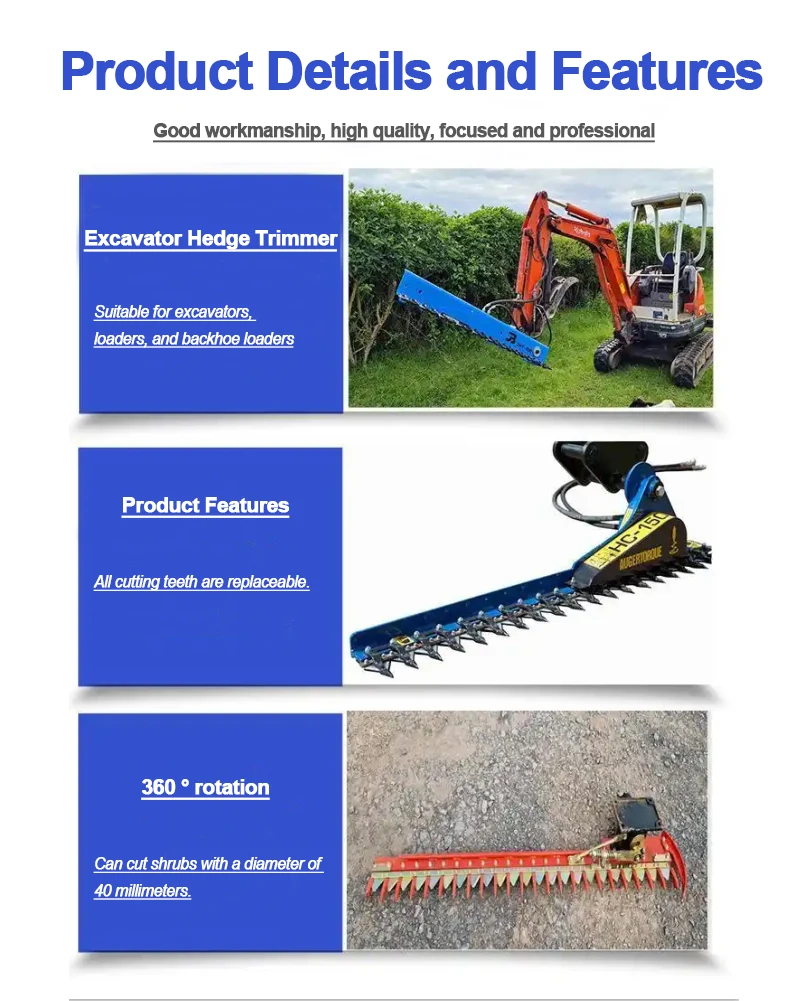 Product Details and Features

Good workmanship, high quality, focused and professional

Excavator Hedge Trimmer

Suitable for excavators, loaders, and backhoe loaders

Product Features

All cutting teeth are replaceable.

HC-150
AUGERTORQUE

360 ° rotation

Can cut shrubs with a diameter of 40 millimeters.